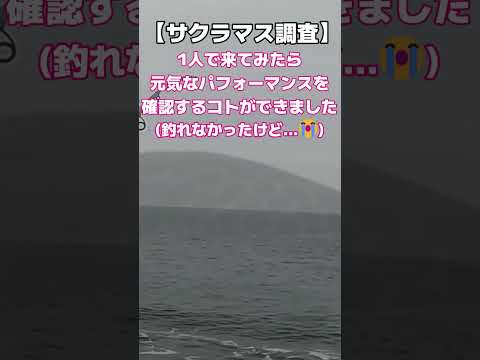 【サクラマス調査】
1人で来てみたら
元気なパフォーマンスを
確認するコトができました
(釣れなかったけど…😭)